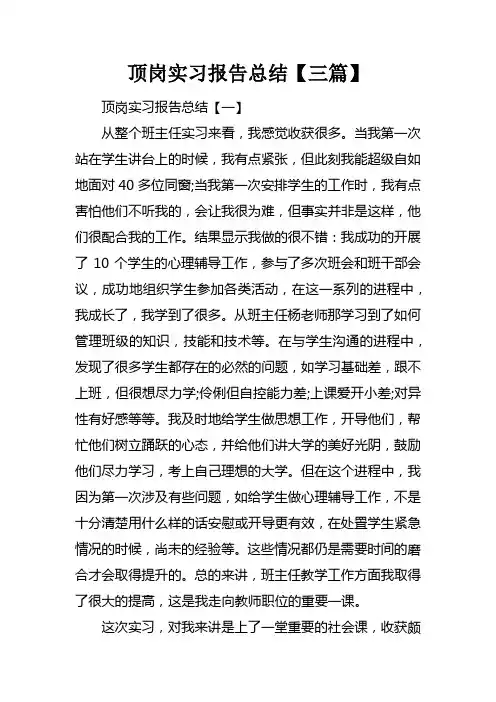 顶岗实习报告总结【三篇】

顶岗实习报告总结【一】

从整个班主任实习来看，我感觉收获很多。当我第一次站在学生讲台上的时候，我有点紧张，但此刻我能超级自如地面对 40 多位同窗;当我第一次安排学生的工作时，我有点害怕他们不听我的，会让我很为难，但事实并非是这样，他们很配合我的工作。结果显示我做的很不错：我成功的开展了 10 个学生的心理辅导工作，参与了多次班会和班干部会议，成功地组织学生参加各类活动，在这一系列的进程中，我成长了，我学到了很多。从班主任杨老师那学习到了如何管理班级的知识，技能和技术等。在与学生沟通的进程中，发现了很多学生都存在的必然的问题，如学习基础差，跟不上班，但很想尽力学;伶俐但自控能力差;上课爱开小差;对异性有好感等等。我及时地给学生做思想工作，开导他们，帮忙他们树立踊跃的心态，并给他们讲大学的美好光阴，鼓励他们尽力学习，考上自己理想的大学。但在这个进程中，我因为第一次涉及有些问题，如给学生做心理辅导工作，不是十分清楚用什么样的话安慰或开导更有效，在处置学生紧急情况的时候，尚未的经验等。这些情况都仍是需要时间的磨合才会取得提升的。总的来讲，班主任教学工作方面我取得了很大的提高，这是我走向教师职位的重要一课。

这次实习，对我来讲是上了一堂重要的社会课，收获颇